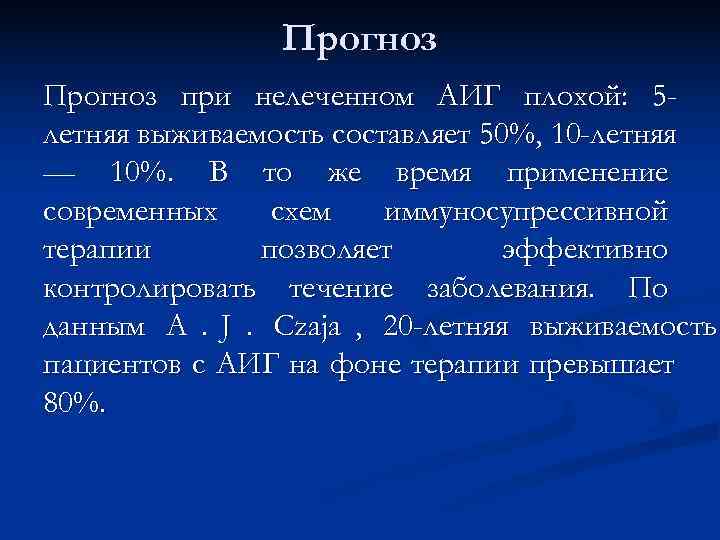 Прогноз

Прогноз при нелеченном АИГ плохой: 5-летняя выживаемость составляет 50%, 10-летняя — 10%. В то же время применение современных схем иммуносупрессивной терапии позволяет эффективно контролировать течение заболевания. По данным A . J . Czaja , 20-летняя выживаемость пациентов с АИГ на фоне терапии превышает 80%.